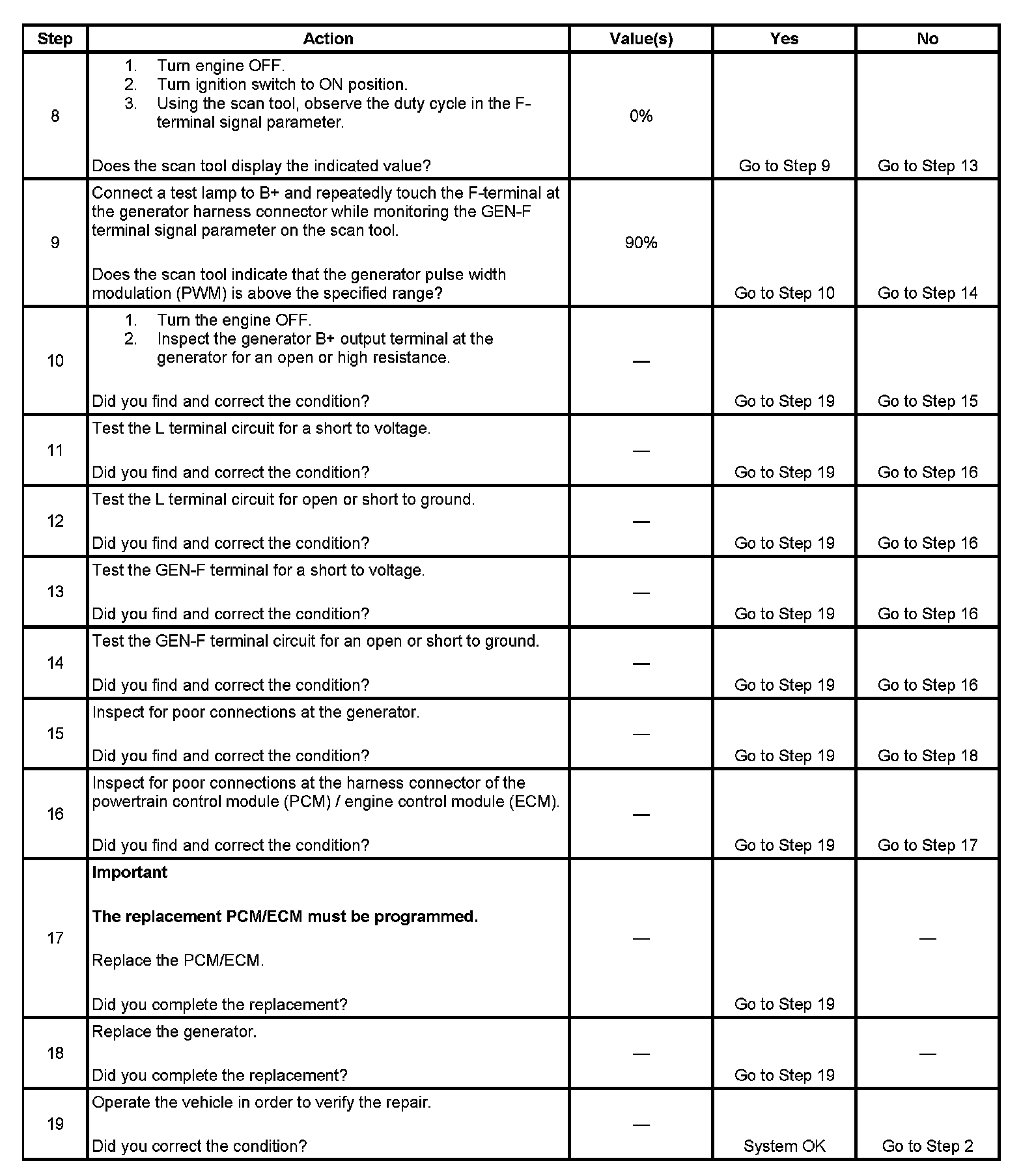 | Step | Action | Value(s) | Yes | No |
|---|---|---|---|---|
| 8 | 1. Turn engine OFF. 2. Turn ignition switch to ON position. 3. Using the scan tool, observe the duty cycle in the F-terminal signal parameter. Does the scan tool display the indicated value? | 0% | Go to Step 9 | Go to Step 13 |
| 9 | Connect a test lamp to B+ and repeatedly touch the F-terminal at the generator harness connector while monitoring the GEN-F terminal signal parameter on the scan tool. Does the scan tool indicate that the generator pulse width modulation (PWM) is above the specified range? | 90% | Go to Step 10 | Go to Step 14 |
| 10 | 1. Turn the engine OFF. 2. Inspect the generator B+ output terminal at the generator for an open or high resistance. Did you find and correct the condition? | — | Go to Step 19 | Go to Step 15 |
| 11 | Test the L terminal circuit for a short to voltage. Did you find and correct the condition? | — | Go to Step 19 | Go to Step 16 |
| 12 | Test the L terminal circuit for open or short to ground. Did you find and correct the condition? | — | Go to Step 19 | Go to Step 16 |
| 13 | Test the GEN-F terminal for a short to voltage. Did you find and correct the condition? | — | Go to Step 19 | Go to Step 16 |
| 14 | Test the GEN-F terminal circuit for an open or short to ground. Did you find and correct the condition? | — | Go to Step 19 | Go to Step 16 |
| 15 | Inspect for poor connections at the generator. Did you find and correct the condition? | — | Go to Step 19 | Go to Step 18 |
| 16 | Inspect for poor connections at the harness connector of the powertrain control module (PCM) / engine control module (ECM). Did you find and correct the condition? | — | Go to Step 19 | Go to Step 17 |
| 17 | Important The replacement PCM/ECM must be programmed. Replace the PCM/ECM. Did you complete the replacement? | — | Go to Step 19 | — |
| 18 | Replace the generator. Did you complete the replacement? | — | Go to Step 19 | — |
| 19 | Operate the vehicle in order to verify the repair. Did you correct the condition? | — | System OK | Go to Step 2 |